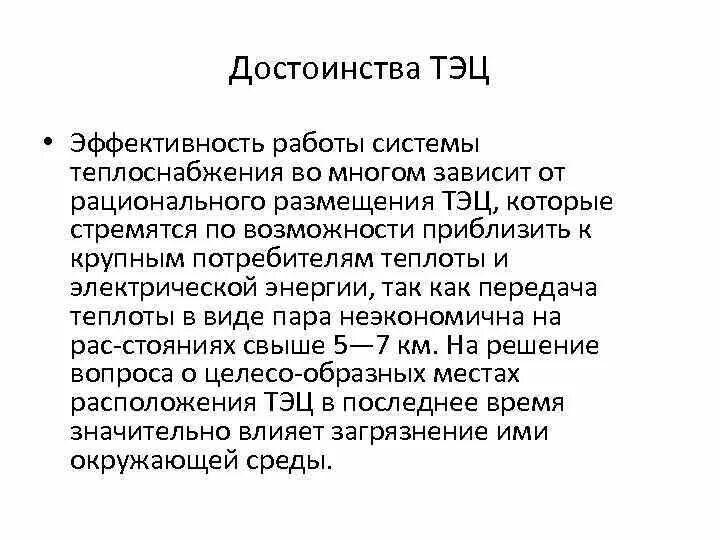 Достоинства ТЭЦ

• Эффективность работы системы теплоснабжения во многом зависит от рационального размещения ТЭЦ, которые стремятся по возможности приблизить к крупным потребителям теплоты и электрической энергии, так как передача теплоты в виде пара неэкономична на рас-стояниях свыше 5—7 км. На решение вопроса о целесо-образных местах расположения ТЭЦ в последнее время значительно влияет загрязнение ими окружающей среды.